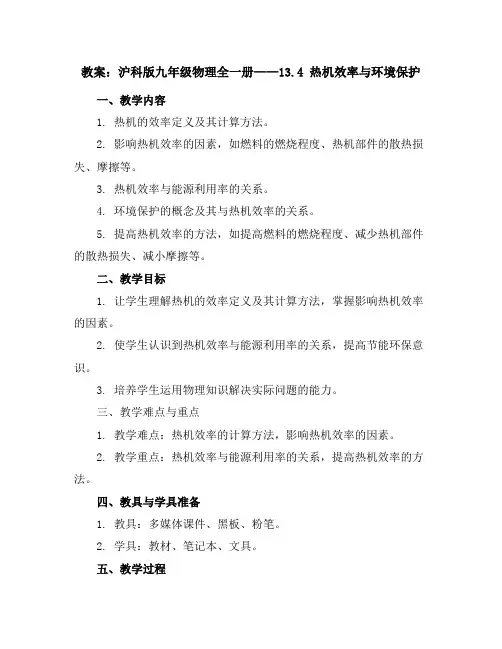 教案：沪科版九年级物理全一册——13.4 热机效率与环境保护

一、教学内容

1. 热机的效率定义及其计算方法。

2. 影响热机效率的因素，如燃料的燃烧程度、热机部件的散热损失、摩擦等。

3. 热机效率与能源利用率的关系。

4. 环境保护的概念及其与热机效率的关系。

5. 提高热机效率的方法，如提高燃料的燃烧程度、减少热机部件的散热损失、减小摩擦等。

二、教学目标

1. 让学生理解热机的效率定义及其计算方法，掌握影响热机效率的因素。

2. 使学生认识到热机效率与能源利用率的关系，提高节能环保意识。

3. 培养学生运用物理知识解决实际问题的能力。

三、教学难点与重点

1. 教学难点：热机效率的计算方法，影响热机效率的因素。

2. 教学重点：热机效率与能源利用率的关系，提高热机效率的方法。

四、教具与学具准备

1. 教具：多媒体课件、黑板、粉笔。

2. 学具：教材、笔记本、文具。

五、教学过程